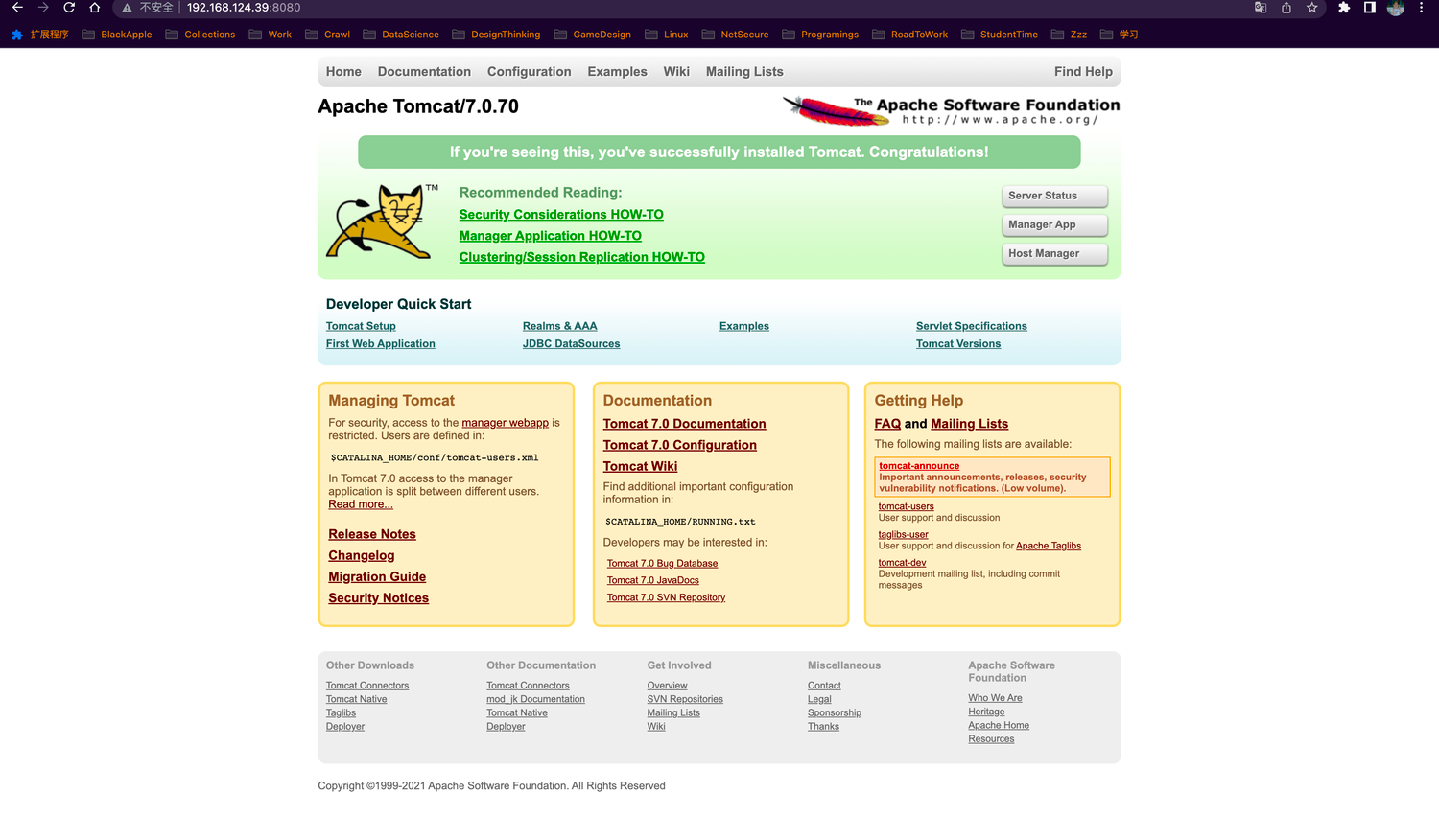 不安全 | 192.168.124.39:8080

扩展程序 BlackApple Collections Work Crawl DataScience DesignThinking GameDesign Linux NetSecure Programings RoadToWork StudentTime Zzz 学习

Home Documentation Configuration Examples Wiki Mailing Lists Find Help

Apache Tomcat/7.0.70

The Apache Software Foundation
http://www.apache.org/

If you're seeing this, you've successfully installed Tomcat. Congratulations!

TM

Recommended Reading:
Security Considerations HOW-TO
Manager Application HOW-TO
Clustering/Session Replication HOW-TO

Server Status
Manager App
Host Manager

Developer Quick Start

Tomcat Setup
First Web Application
Realms & AAA
JDBC DataSources
Examples
Servlet Specifications
Tomcat Versions

Managing Tomcat

For security, access to the manager webapp is restricted. Users are defined in:

$CATALINA_HOME/conf/tomcat-users.xml

In Tomcat 7.0 access to the manager application is split between different users. Read more...

Release Notes
Changelog
Migration Guide
Security Notices

Documentation

Tomcat 7.0 Documentation
Tomcat 7.0 Configuration
Tomcat Wiki

Find additional important configuration information in:

$CATALINA_HOME/RUNNING.txt

Developers may be interested in:

Tomcat 7.0 Bug Database
Tomcat 7.0 JavaDocs
Tomcat 7.0 SVN Repository

Getting Help

FAQ and Mailing Lists

The following mailing lists are available:

tomcat-announce
Important announcements, releases, security vulnerability notifications. (Low volume).

tomcat-users
User support and discussion

taglibs-user
User support and discussion for Apache Taglibs

tomcat-dev
Development mailing list, including commit messages

Other Downloads
Tomcat Connectors
Tomcat Native
Taglibs
Deployer

Other Documentation
Tomcat Connectors
mod_jk Documentation
Tomcat Native
Deployer

Get Involved
Overview
SVN Repositories
Mailing Lists
Wiki

Miscellaneous
Contact
Legal
Sponsorship
Thanks

Apache Software Foundation
Who We Are
Heritage
Apache Home
Resources

Copyright ©1999-2021 Apache Software Foundation. All Rights Reserved